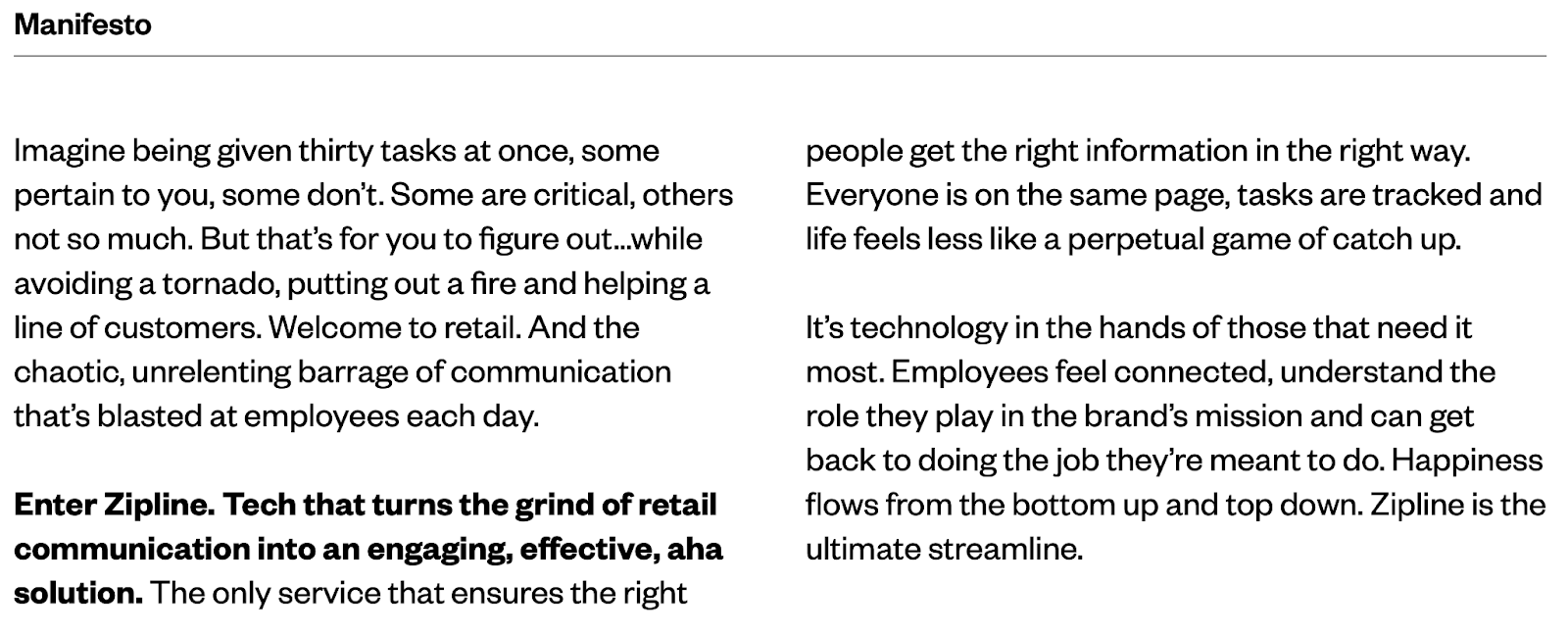 Manifesto

Imagine being given thirty tasks at once, some pertain to you, some don't. Some are critical, others not so much. But that's for you to figure out...while avoiding a tornado, putting out a fire and helping a line of customers. Welcome to retail. And the chaotic, unrelenting barrage of communication that's blasted at employees each day.

Enter Zipline. Tech that turns the grind of retail communication into an engaging, effective, aha solution. The only service that ensures the right people get the right information in the right way. Everyone is on the same page, tasks are tracked and life feels less like a perpetual game of catch up.

It's technology in the hands of those that need it most. Employees feel connected, understand the role they play in the brand's mission and can get back to doing the job they're meant to do. Happiness flows from the bottom up and top down. Zipline is the ultimate streamline.